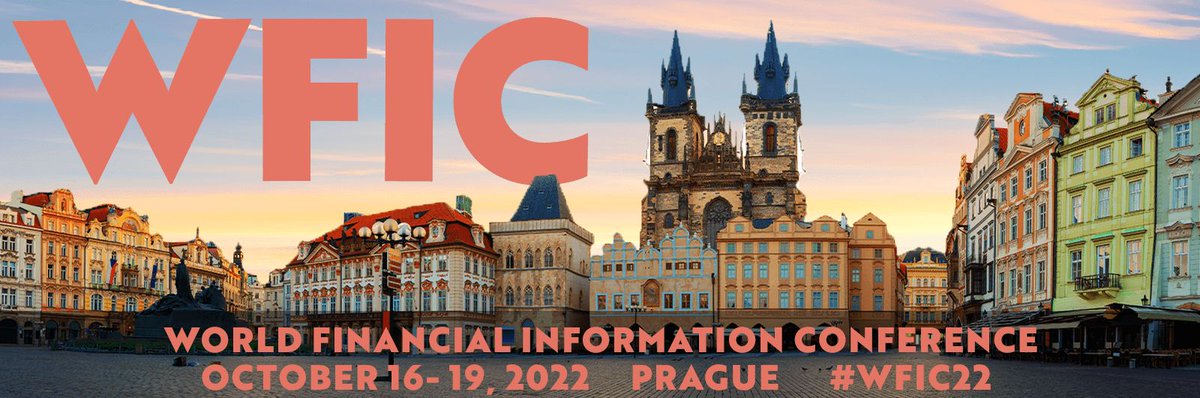 WFIC

WORLD FINANCIAL INFORMATION CONFERENCE
OCTOBER 16- 19, 2022 PRAGUE #WFIC22